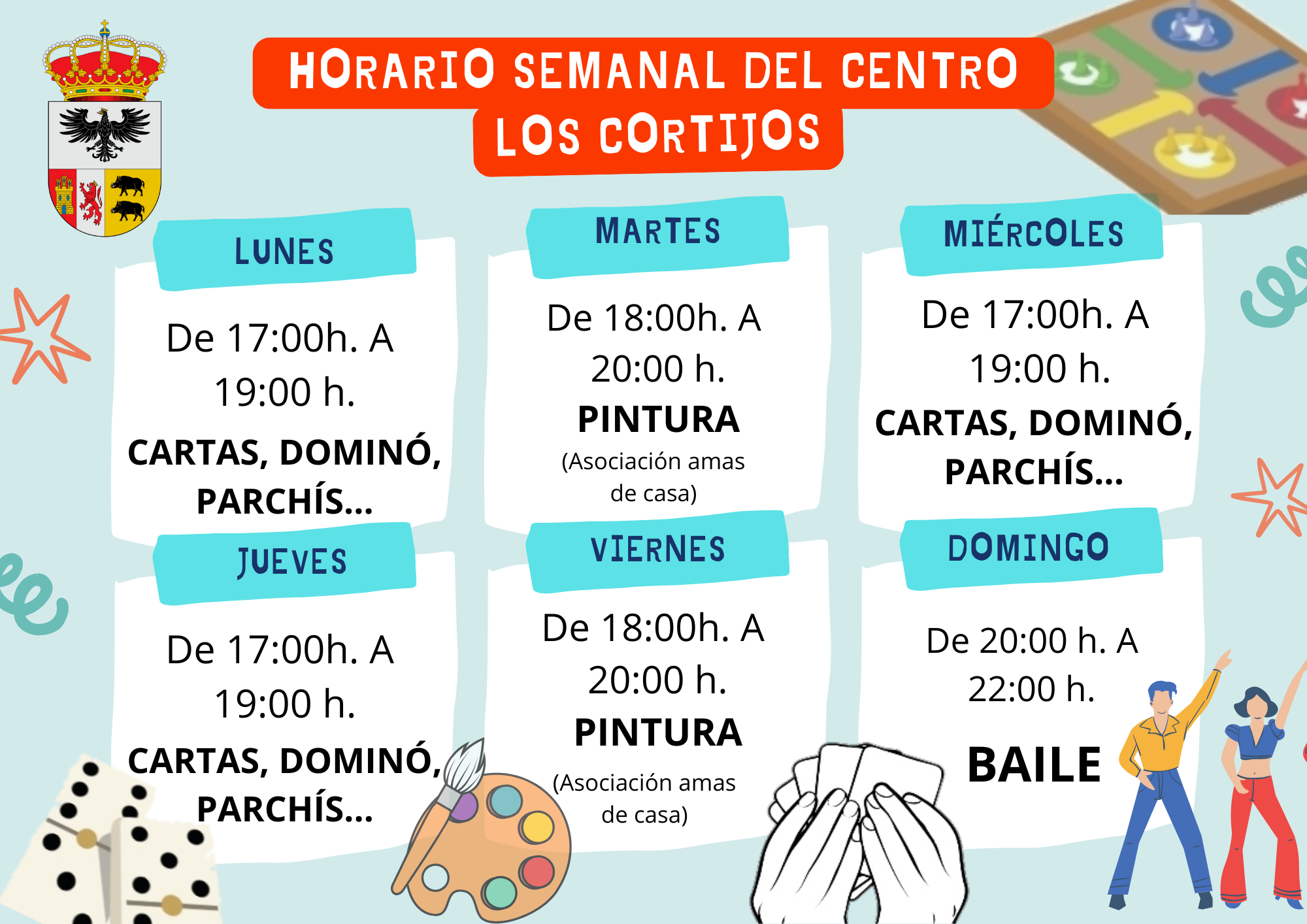 HORARIO SEMANAL DEL CENTRO
LOS CORTIJOS

LUNES

De 17:00h. A 19:00 h.

CARTAS, DOMINÓ, PARCHÍS...

MARTES

De 18:00h. A 20:00 h.

PINTURA

(Asociación amas de casa)

MIÉRCOLES

De 17:00h. A 19:00 h.

CARTAS, DOMINÓ, PARCHÍS...

JUEVES

De 17:00h. A 19:00 h.

CARTAS, DOMINÓ, PARCHÍS...

VIERNES

De 18:00h. A 20:00 h.

PINTURA

(Asociación amas de casa)

DOMINGO

De 20:00 h. A 22:00 h.

BAILE